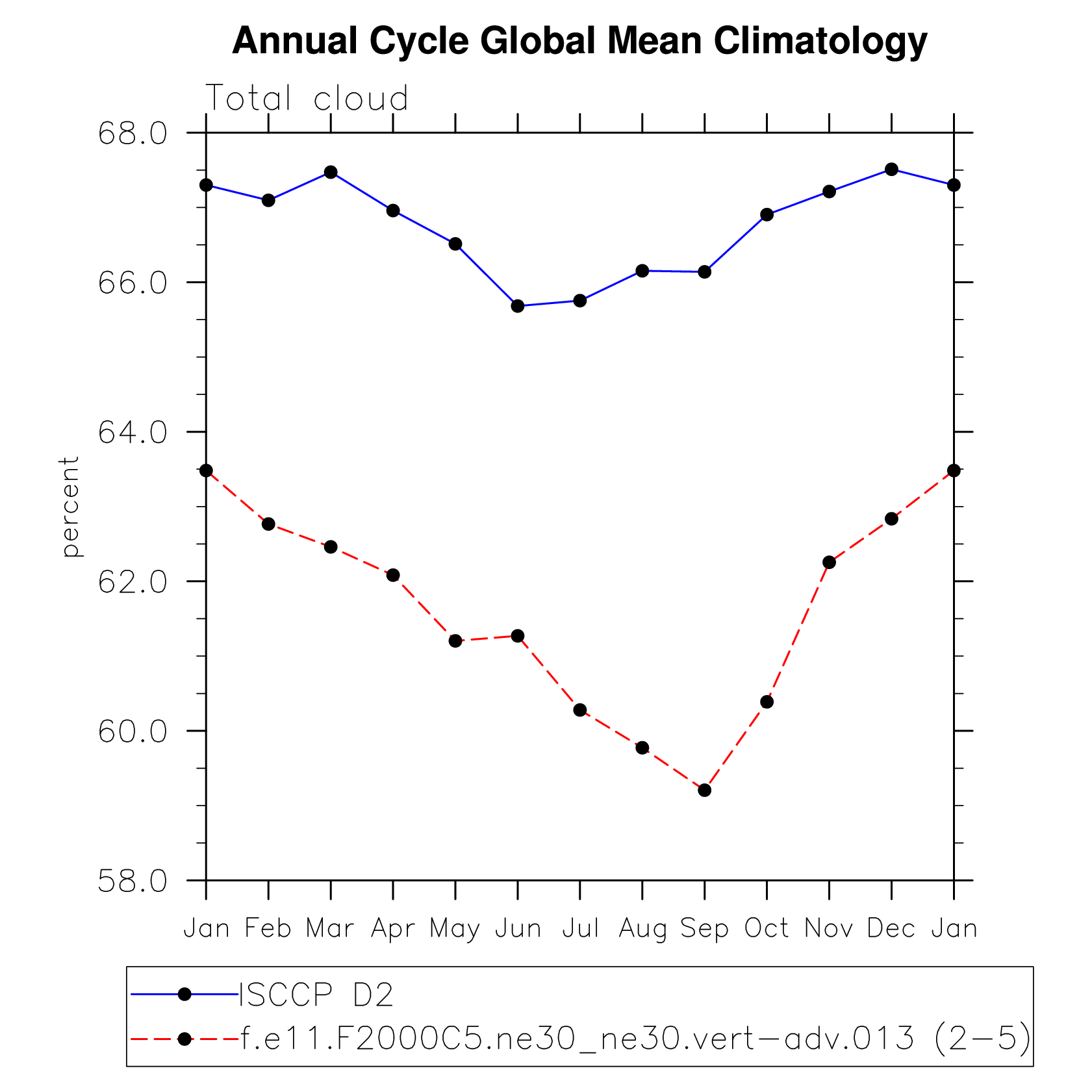 Annual Cycle Global Mean Climatology

Total cloud

68.0
66.0
64.0
62.0
60.0
58.0

percent

Jan Feb Mar Apr May Jun Jul Aug Sep Oct Nov Dec Jan

ISCCP D2
f.e11.F2000C5.ne30_ne30.vert-adv.013 (2-5)